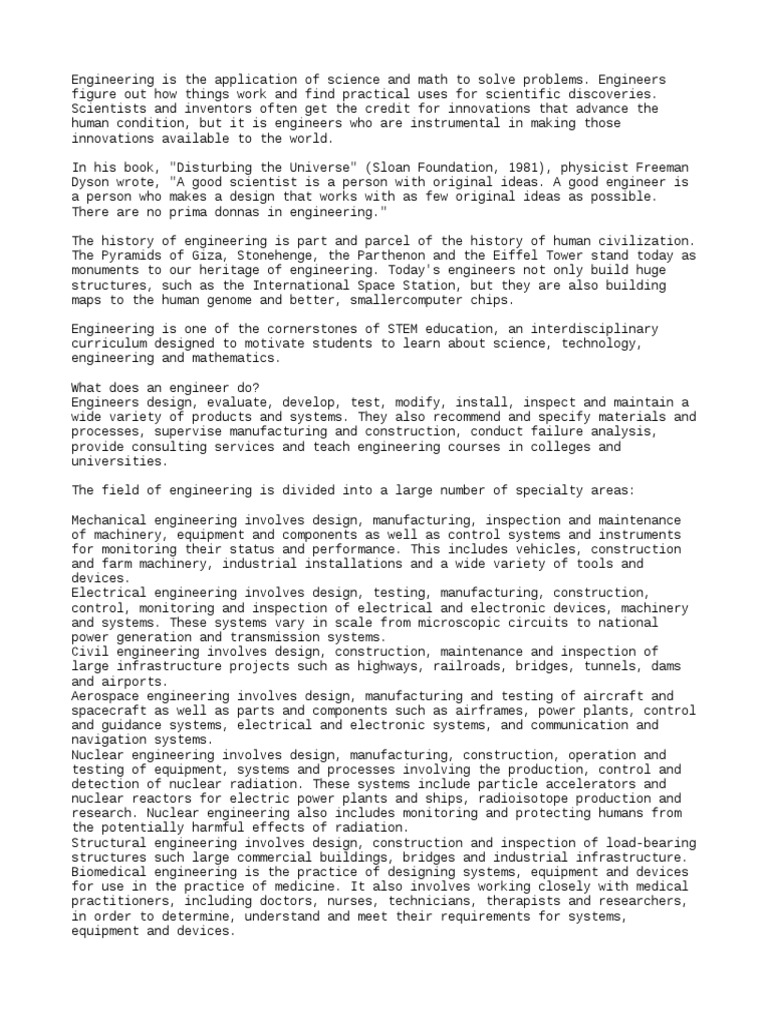 Engineering is the application of science and math to solve problems. Engineers figure out how things work and find practical uses for scientific discoveries. Scientists and inventors often get the credit for innovations that advance the human condition, but it is engineers who are instrumental in making those innovations available to the world.

In his book, "Disturbing the Universe" (Sloan Foundation, 1981), physicist Freeman Dyson wrote, "A good scientist is a person with original ideas. A good engineer is a person who makes a design that works with as few original ideas as possible. There are no prima donnas in engineering."

The history of engineering is part and parcel of the history of human civilization. The Pyramids of Giza, Stonehenge, the Parthenon and the Eiffel Tower stand today as monuments to our heritage of engineering. Today's engineers not only build huge structures, such as the International Space Station, but they are also building maps to the human genome and better, smallercomputer chips.

Engineering is one of the cornerstones of STEM education, an interdisciplinary curriculum designed to motivate students to learn about science, technology, engineering and mathematics.

What does an engineer do?
Engineers design, evaluate, develop, test, modify, install, inspect and maintain a wide variety of products and systems. They also recommend and specify materials and processes, supervise manufacturing and construction, conduct failure analysis, provide consulting services and teach engineering courses in colleges and universities.

The field of engineering is divided into a large number of specialty areas:

Mechanical engineering involves design, manufacturing, inspection and maintenance of machinery, equipment and components as well as control systems and instruments for monitoring their status and performance. This includes vehicles, construction and farm machinery, industrial installations and a wide variety of tools and devices.
Electrical engineering involves design, testing, manufacturing, construction, control, monitoring and inspection of electrical and electronic devices, machinery and systems. These systems vary in scale from microscopic circuits to national power generation and transmission systems.
Civil engineering involves design, construction, maintenance and inspection of large infrastructure projects such as highways, railroads, bridges, tunnels, dams and airports.
Aerospace engineering involves design, manufacturing and testing of aircraft and spacecraft as well as parts and components such as airframes, power plants, control and guidance systems, electrical and electronic systems, and communication and navigation systems.
Nuclear engineering involves design, manufacturing, construction, operation and testing of equipment, systems and processes involving the production, control and detection of nuclear radiation. These systems include particle accelerators and nuclear reactors for electric power plants and ships, radioisotope production and research. Nuclear engineering also includes monitoring and protecting humans from the potentially harmful effects of radiation.
Structural engineering involves design, construction and inspection of load-bearing structures such large commercial buildings, bridges and industrial infrastructure.
Biomedical engineering is the practice of designing systems, equipment and devices for use in the practice of medicine. It also involves working closely with medical practitioners, including doctors, nurses, technicians, therapists and researchers, in order to determine, understand and meet their requirements for systems, equipment and devices.